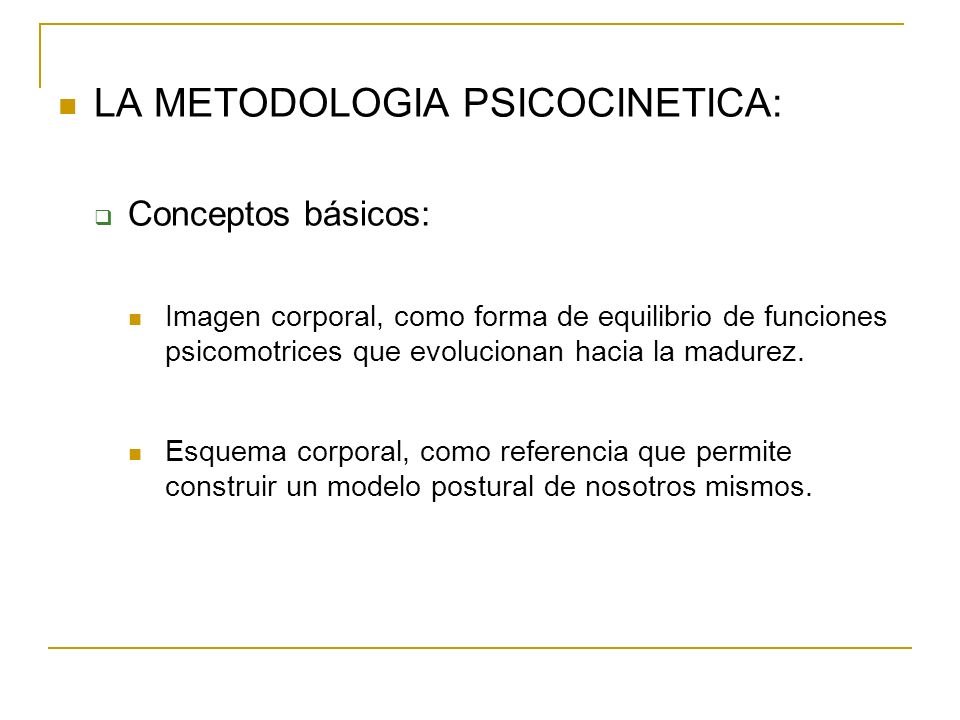 LA METODOLOGIA PSICOCINETICA:

Conceptos básicos:

Imagen corporal, como forma de equilibrio de funciones psicomotrices que evolucionan hacia la madurez.

Esquema corporal, como referencia que permite construir un modelo postural de nosotros mismos.